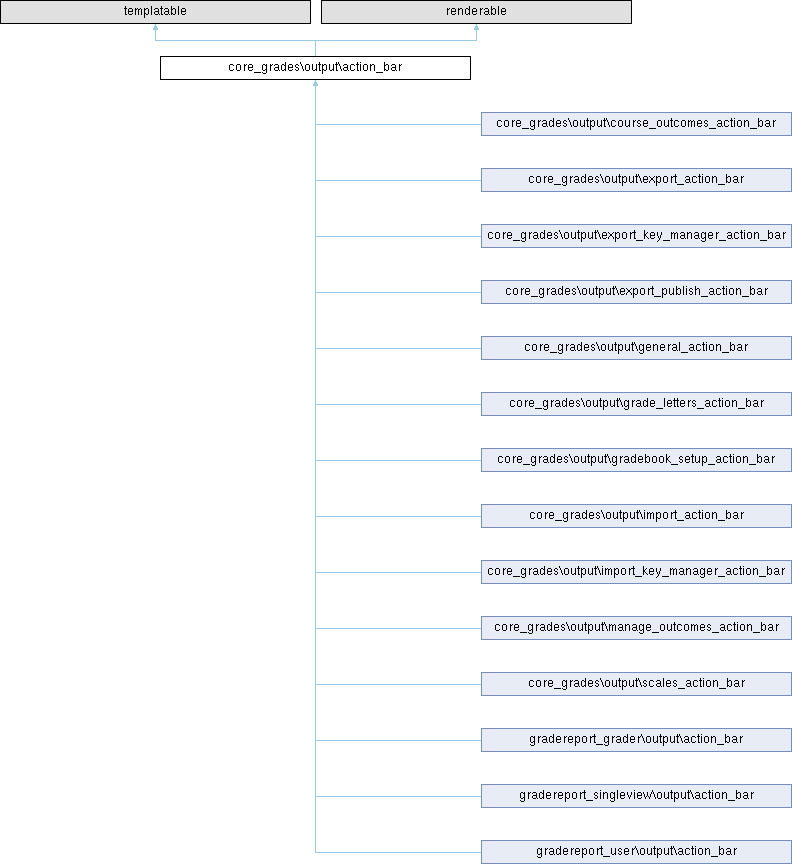 templatable

renderable

core_grades\output\action_bar

core_grades\output\course_outcomes_action_bar

core_grades\output\export_action_bar

core_grades\output\export_key_manager_action_bar

core_grades\output\export_publish_action_bar

core_grades\output\general_action_bar

core_grades\output\grade_letters_action_bar

core_grades\output\gradebook_setup_action_bar

core_grades\output\import_action_bar

core_grades\output\import_key_manager_action_bar

core_grades\output\manage_outcomes_action_bar

core_grades\output\scales_action_bar

gradereport_grader\output\action_bar

gradereport_singleview\output\action_bar

gradereport_user\output\action_bar